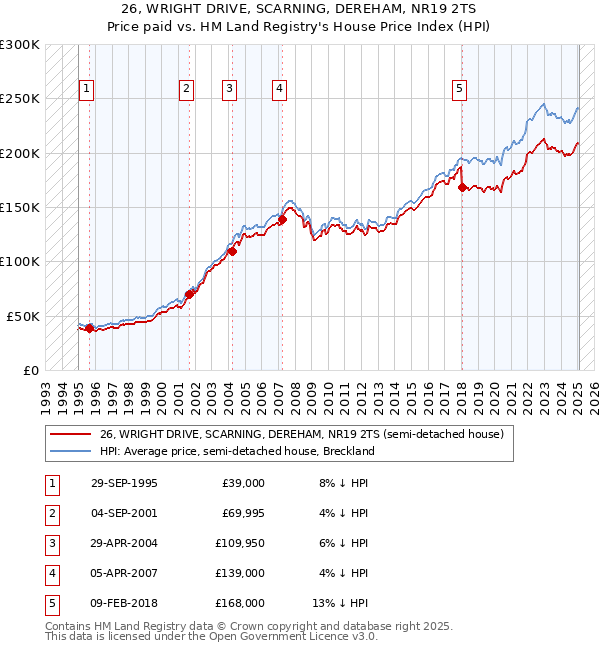 26, WRIGHT DRIVE, SCARNING, DEREHAM, NR19 2TS
Price paid vs. HM Land Registry's House Price Index (HPI)

£300K
£250K
£200K
£150K
£100K
£50K
£0

1 2 3 4 5

1993 1994 1995 1996 1997 1998 1999 2000 2001 2002 2003 2004 2005 2006 2007 2008 2009 2010 2011 2012 2013 2014 2015 2016 2017 2018 2019 2020 2021 2022 2023 2024 2025 2026

26, WRIGHT DRIVE, SCARNING, DEREHAM, NR19 2TS (semi-detached house)
HPI: Average price, semi-detached house, Breckland

| 1 | 29-SEP-1995 | £39,000 | 8% ↓ HPI |
|---|---|---|---|
| 2 | 04-SEP-2001 | £69,995 | 4% ↓ HPI |
| 3 | 29-APR-2004 | £109,950 | 6% ↓ HPI |
| 4 | 05-APR-2007 | £139,000 | 4% ↓ HPI |
| 5 | 09-FEB-2018 | £168,000 | 13% ↓ HPI |

Contains HM Land Registry data © Crown copyright and database right 2025.
This data is licensed under the Open Government Licence v3.0.